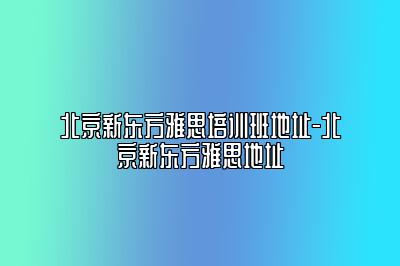 北京新东方雅思培训班地址-北京新东方雅思地址